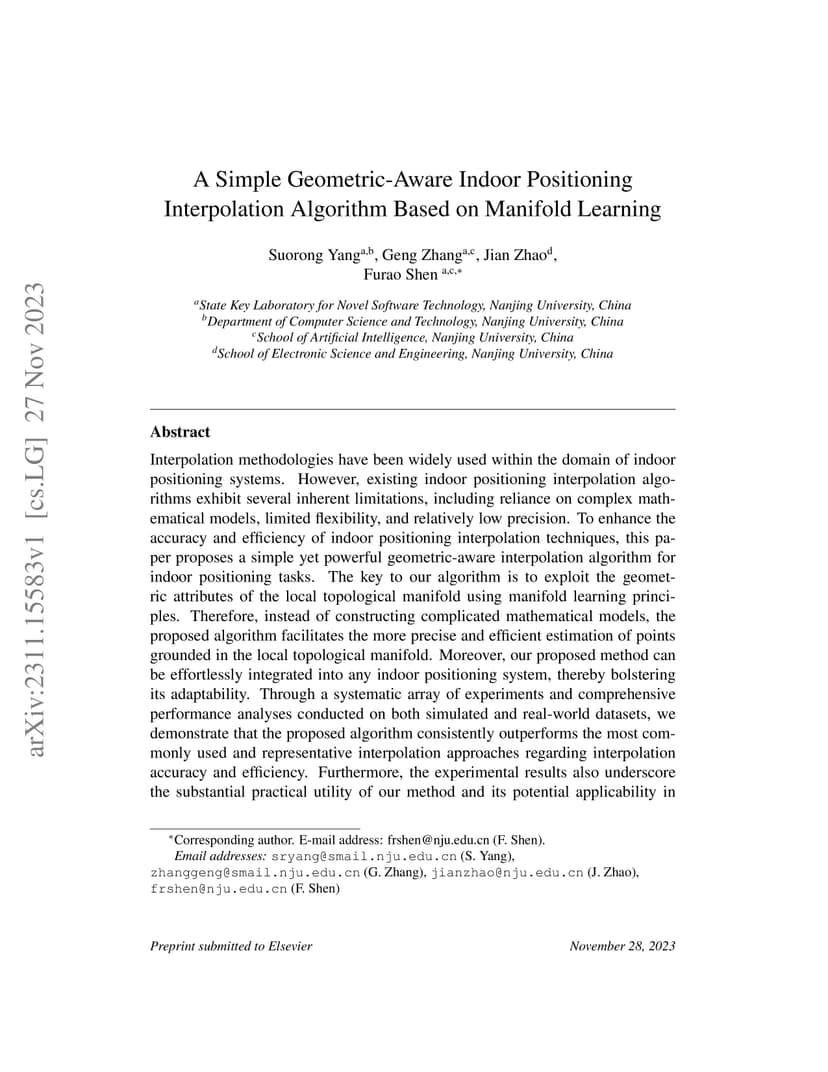 arXiv:2311.15583v1 [cs.LG] 27 Nov 2023

A Simple Geometric-Aware Indoor Positioning Interpolation Algorithm Based on Manifold Learning

Suorong Yang$^{a,b}$, Geng Zhang$^{a,c}$, Jian Zhao$^{d}$, Furao Shen $^{a,c,*}$

$^{a}$State Key Laboratory for Novel Software Technology, Nanjing University, China
$^{b}$Department of Computer Science and Technology, Nanjing University, China
$^{c}$School of Artificial Intelligence, Nanjing University, China
$^{d}$School of Electronic Science and Engineering, Nanjing University, China

Abstract

Interpolation methodologies have been widely used within the domain of indoor positioning systems. However, existing indoor positioning interpolation algorithms exhibit several inherent limitations, including reliance on complex mathematical models, limited flexibility, and relatively low precision. To enhance the accuracy and efficiency of indoor positioning interpolation techniques, this paper proposes a simple yet powerful geometric-aware interpolation algorithm for indoor positioning tasks. The key to our algorithm is to exploit the geometric attributes of the local topological manifold using manifold learning principles. Therefore, instead of constructing complicated mathematical models, the proposed algorithm facilitates the more precise and efficient estimation of points grounded in the local topological manifold. Moreover, our proposed method can be effortlessly integrated into any indoor positioning system, thereby bolstering its adaptability. Through a systematic array of experiments and comprehensive performance analyses conducted on both simulated and real-world datasets, we demonstrate that the proposed algorithm consistently outperforms the most commonly used and representative interpolation approaches regarding interpolation accuracy and efficiency. Furthermore, the experimental results also underscore the substantial practical utility of our method and its potential applicability in

$^{*}$Corresponding author. E-mail address: frshen@nju.edu.cn (F. Shen).
Email addresses: sryang@smail.nju.edu.cn (S. Yang), zhanggeng@smail.nju.edu.cn (G. Zhang), jianzhao@nju.edu.cn (J. Zhao), frshen@nju.edu.cn (F. Shen)

Preprint submitted to Elsevier

November 28, 2023